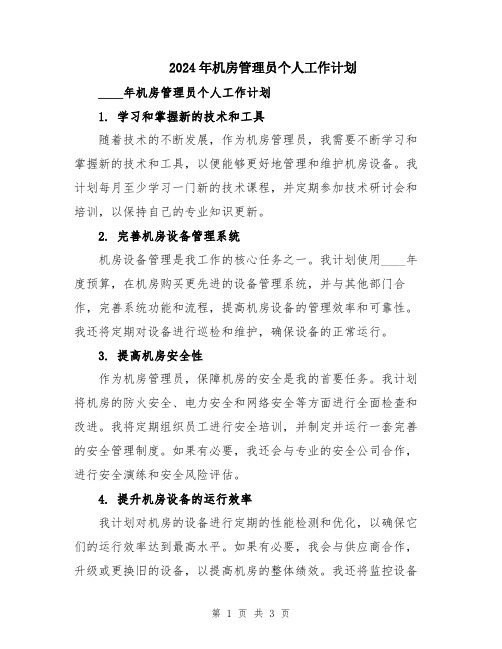 2024年机房管理员个人工作计划

____年机房管理员个人工作计划

1. 学习和掌握新的技术和工具

随着技术的不断发展，作为机房管理员，我需要不断学习和掌握新的技术和工具，以便能够更好地管理和维护机房设备。我计划每月至少学习一门新的技术课程，并定期参加技术研讨会和培训，以保持自己的专业知识更新。

2. 完善机房设备管理系统

机房设备管理是我工作的核心任务之一。我计划使用____年度预算，在机房购买更先进的设备管理系统，并与其他部门合作，完善系统功能和流程，提高机房设备的管理效率和可靠性。我还将定期对设备进行巡检和维护，确保设备的正常运行。

3. 提高机房安全性

作为机房管理员，保障机房的安全是我的首要任务。我计划将机房的防火安全、电力安全和网络安全等方面进行全面检查和改进。我将定期组织员工进行安全培训，并制定并运行一套完善的安全管理制度。如果有必要，我还会与专业的安全公司合作，进行安全演练和安全风险评估。

4. 提升机房设备的运行效率

我计划对机房的设备进行定期的性能检测和优化，以确保它们的运行效率达到最高水平。如果有必要，我会与供应商合作，升级或更换旧的设备，以提高机房的整体绩效。我还将监控设备

第 1 页 共 3 页